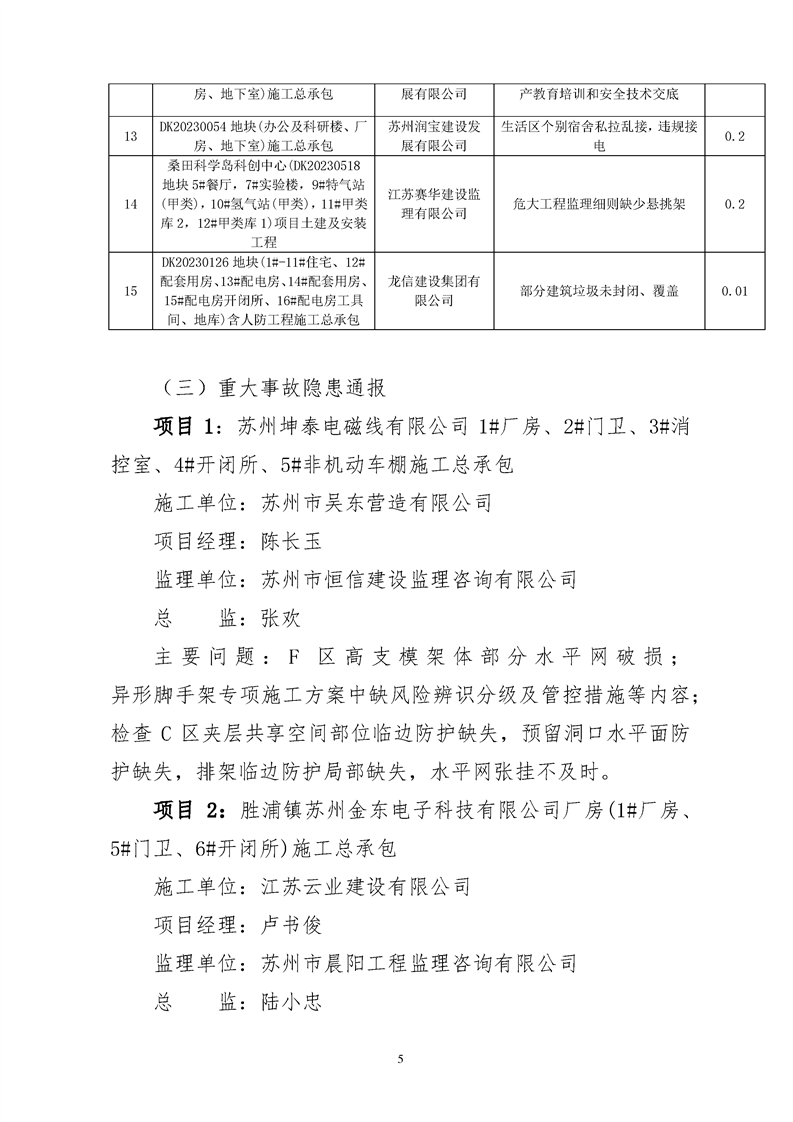 |  | 房、地下室)施工总承包 | 展有限公司 | 产教育培训和安全技术交底 |  |
|---|---|---|---|---|
| 13 | DK20230054 地块(办公及科研楼、厂房、地下室)施工总承包 | 苏州润宝建设发展有限公司 | 生活区个别宿舍私拉乱接，违规接电 | 0.2 |
| 14 | 桑田科学岛科创中心(DK20230518 地块 5#餐厅，7#实验楼，9#特气站(甲类)，10#氢气站(甲类)，11#甲类库 2，12#甲类库 1)项目土建及安装工程 | 江苏赛华建设监理有限公司 | 危大工程监理细则缺少悬挑架 | 0.2 |
| 15 | DK20230126 地块(1#-11#住宅、12#配套用房、13#配电房、14#配套用房、15#配电房开闭所、16#配电房工具间、地库)含人防工程施工总承包 | 龙信建设集团有限公司 | 部分建筑垃圾未封闭、覆盖 | 0.01 |

（三）重大事故隐患通报

项目 1：苏州坤泰电磁线有限公司 1#厂房、2#门卫、3#消控室、4#开闭所、5#非机动车棚施工总承包

施工单位：苏州市吴东营造有限公司

项目经理：陈长玉

监理单位：苏州市恒信建设监理咨询有限公司

总　监：张欢

主要问题：F 区高支模架体部分水平网破损；异形脚手架专项施工方案中缺风险辨识分级及管控措施等内容；检查 C 区夹层共享空间部位临边防护缺失，预留洞口水平面防护缺失，排架临边防护局部缺失，水平网张挂不及时。

项目 2：胜浦镇苏州金东电子科技有限公司厂房(1#厂房、5#门卫、6#开闭所)施工总承包

施工单位：江苏云业建设有限公司

项目经理：卢书俊

监理单位：苏州市晨阳工程监理咨询有限公司

总　监：陆小忠

5